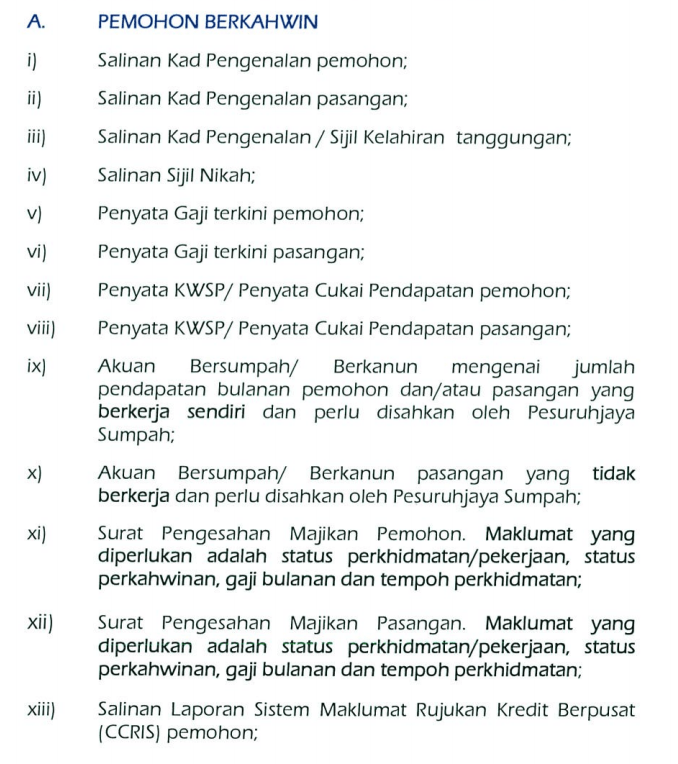 A. PEMOHON BERKAHWIN

i) Salinan Kad Pengenalan pemohon;

ii) Salinan Kad Pengenalan pasangan;

iii) Salinan Kad Pengenalan / Sijil Kelahiran tanggungan;

iv) Salinan Sijil Nikah;

v) Penyata Gaji terkini pemohon;

vi) Penyata Gaji terkini pasangan;

vii) Penyata KWSP/ Penyata Cukai Pendapatan pemohon;

viii) Penyata KWSP/ Penyata Cukai Pendapatan pasangan;

ix) Akuan Bersumpah/ Berkanun mengenai jumlah pendapatan bulanan pemohon dan/atau pasangan yang berkerja sendiri dan perlu disahkan oleh Pesuruhjaya Sumpah;

x) Akuan Bersumpah/ Berkanun pasangan yang tidak berkerja dan perlu disahkan oleh Pesuruhjaya Sumpah;

xi) Surat Pengesahan Majikan Pemohon. Maklumat yang diperlukan adalah status perkhidmatan/pekerjaan, status perkahwinan, gaji bulanan dan tempoh perkhidmatan;

xii) Surat Pengesahan Majikan Pasangan. Maklumat yang diperlukan adalah status perkhidmatan/pekerjaan, status perkahwinan, gaji bulanan dan tempoh perkhidmatan;

xiii) Salinan Laporan Sistem Maklumat Rujukan Kredit Berpusat (CCRIS) pemohon;